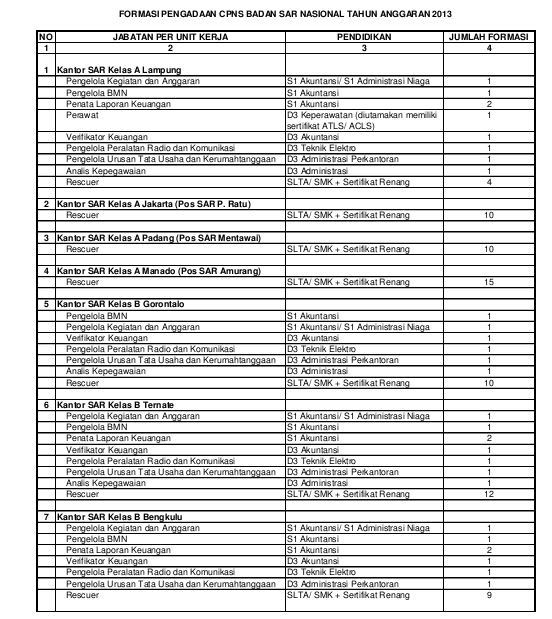 FORMASI PENGADAAN CPNS BADAN SAR NASIONAL TAHUN ANGGARAN 2013

| NO | JABATAN PER UNIT KERJA | PENDIDIKAN | JUMLAH FORMASI |
|---|---|---|---|
| 1 | 2 | 3 | 4 |
| 1 | Kantor SAR Kelas A Lampung | | |
| | Pengelola Kegiatan dan Anggaran | S1 Akuntansi/ S1 Administrasi Niaga | 1 |
| | Pengelola BMN | S1 Akuntansi | 1 |
| | Penata Laporan Keuangan | S1 Akuntansi | 2 |
| | Perawat | D3 Keperawatan (diutamakan memiliki sertifikat ATLS/ ACLS) | 1 |
| | Verifikator Keuangan | D3 Akuntansi | 1 |
| | Pengelola Peralatan Radio dan Komunikasi | D3 Teknik Elektro | 1 |
| | Pengelola Urusan Tata Usaha dan Kerumahtanggaan | D3 Administrasi Perkantoran | 1 |
| | Analis Kepegawaian | D3 Administrasi | 1 |
| | Rescuer | SLTA/ SMK + Sertifikat Renang | 4 |
| 2 | Kantor SAR Kelas A Jakarta (Pos SAR P. Ratu) | | |
| | Rescuer | SLTA/ SMK + Sertifikat Renang | 10 |
| 3 | Kantor SAR Kelas A Padang (Pos SAR Mentawai) | | |
| | Rescuer | SLTA/ SMK + Sertifikat Renang | 10 |
| 4 | Kantor SAR Kelas A Manado (Pos SAR Amurang) | | |
| | Rescuer | SLTA/ SMK + Sertifikat Renang | 15 |
| 5 | Kantor SAR Kelas B Gorontalo | | |
| | Pengelola BMN | S1 Akuntansi | 1 |
| | Pengelola Kegiatan dan Anggaran | S1 Akuntansi/ S1 Administrasi Niaga | 1 |
| | Verifikator Keuangan | D3 Akuntansi | 1 |
| | Pengelola Peralatan Radio dan Komunikasi | D3 Teknik Elektro | 1 |
| | Pengelola Urusan Tata Usaha dan Kerumahtanggaan | D3 Administrasi Perkantoran | 1 |
| | Analis Kepegawaian | D3 Administrasi | 1 |
| | Rescuer | SLTA/ SMK + Sertifikat Renang | 10 |
| 6 | Kantor SAR Kelas B Ternate | | |
| | Pengelola Kegiatan dan Anggaran | S1 Akuntansi/ S1 Administrasi Niaga | 1 |
| | Pengelola BMN | S1 Akuntansi | 1 |
| | Penata Laporan Keuangan | S1 Akuntansi | 2 |
| | Verifikator Keuangan | D3 Akuntansi | 1 |
| | Pengelola Peralatan Radio dan Komunikasi | D3 Teknik Elektro | 1 |
| | Pengelola Urusan Tata Usaha dan Kerumahtanggaan | D3 Administrasi Perkantoran | 1 |
| | Analis Kepegawaian | D3 Administrasi | 1 |
| | Rescuer | SLTA/ SMK + Sertifikat Renang | 12 |
| 7 | Kantor SAR Kelas B Bengkulu | | |
| | Pengelola Kegiatan dan Anggaran | S1 Akuntansi/ S1 Administrasi Niaga | 1 |
| | Pengelola BMN | S1 Akuntansi | 1 |
| | Penata Laporan Keuangan | S1 Akuntansi | 2 |
| | Verifikator Keuangan | D3 Akuntansi | 1 |
| | Pengelola Peralatan Radio dan Komunikasi | D3 Teknik Elektro | 1 |
| | Pengelola Urusan Tata Usaha dan Kerumahtanggaan | D3 Administrasi Perkantoran | 1 |
| | Rescuer | SLTA/ SMK + Sertifikat Renang | 9 |